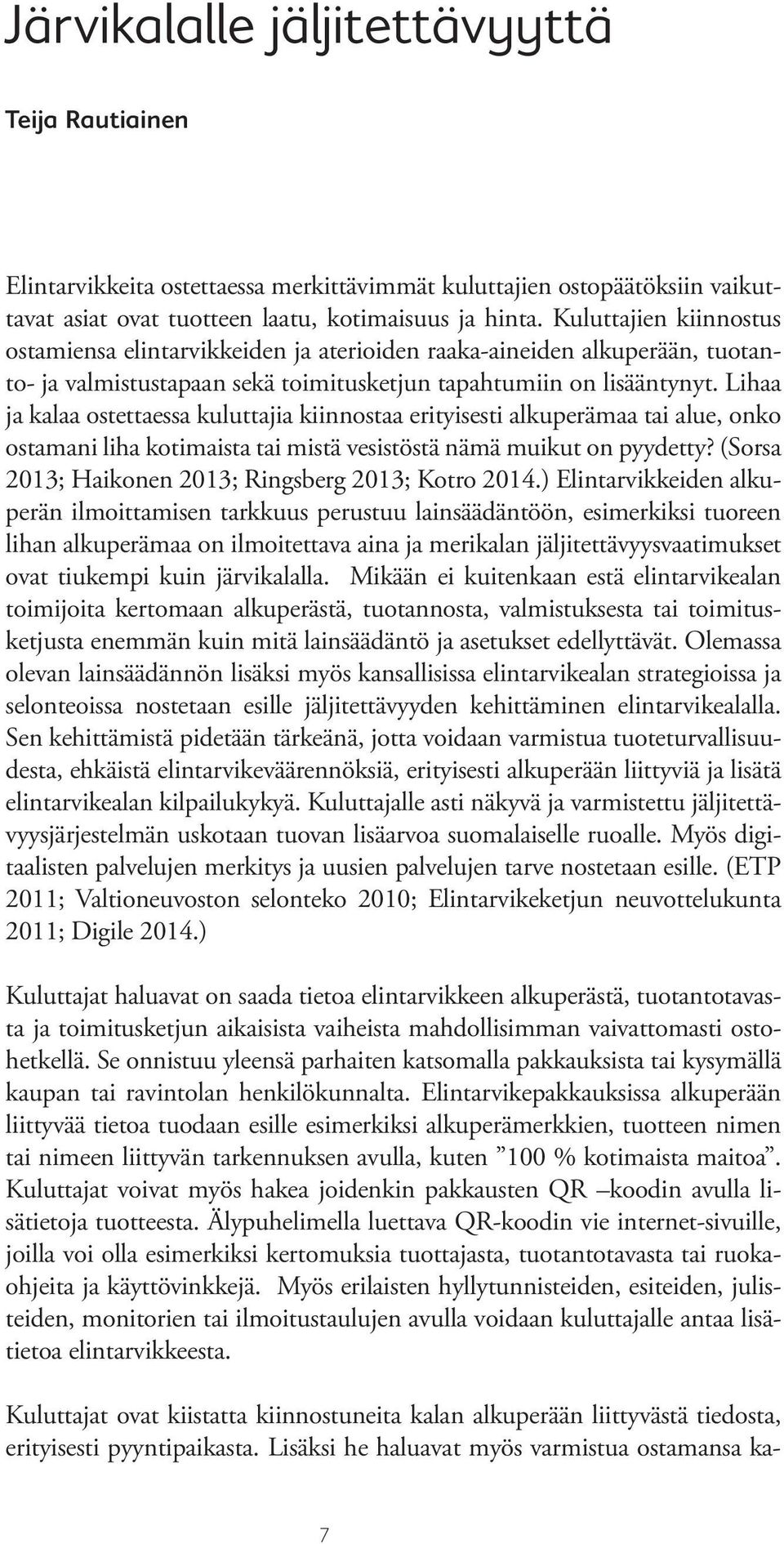 Järvikalalle jäljitettävyyttä

Teija Rautiainen

Elintarvikkeita ostettaessa merkittävimmät kuluttajien ostopäätöksiin vaikuttavat asiat ovat tuotteen laatu, kotimaisuus ja hinta. Kuluttajien kiinnostus ostamiensa elintarvikkeiden ja aterioiden raaka-aineiden alkuperään, tuotanto- ja valmistustapaan sekä toimitusketjun tapahtumiin on lisääntynyt. Lihaa ja kalaa ostettaessa kuluttajia kiinnostaa erityisesti alkuperämaa tai alue, onko ostamani liha kotimaista tai mistä vesistöstä nämä muikut on pyydetty? (Sorsa 2013; Haikonen 2013; Ringsberg 2013; Kotro 2014.) Elintarvikkeiden alkuperän ilmoittamisen tarkkuus perustuu lainsäädäntöön, esimerkiksi tuoreen lihan alkuperämaa on ilmoitettava aina ja merikalan jäljitettävyysvaatimukset ovat tiukempi kuin järvikalalla. Mikään ei kuitenkaan estä elintarvikealan toimijoita kertomaan alkuperästä, tuotannosta, valmistuksesta tai toimitusketjusta enemmän kuin mitä lainsäädäntö ja asetukset edellyttävät. Olemassa olevan lainsäädännön lisäksi myös kansallisissa elintarvikealan strategioissa ja selonteoissa nostetaan esille jäljitettävyyden kehittäminen elintarvikealalla. Sen kehittämistä pidetään tärkeänä, jotta voidaan varmistua tuoteturvallisuudesta, ehkäistä elintarvikeväärennöksiä, erityisesti alkuperään liittyviä ja lisätä elintarvikealan kilpailukykyä. Kuluttajalle asti näkyvä ja varmistettu jäljitettävyysjärjestelmän uskotaan tuovan lisäarvoa suomalaiselle ruoalle. Myös digitaalisten palvelujen merkitys ja uusien palvelujen tarve nostetaan esille. (ETP 2011; Valtioneuvoston selonteko 2010; Elintarvikeketjun neuvottelukunta 2011; Digile 2014.)

Kuluttajat haluavat on saada tietoa elintarvikkeen alkuperästä, tuotantotavasta ja toimitusketjun aikaisista vaiheista mahdollisimman vaivattomasti ostohetkellä. Se onnistuu yleensä parhaiten katsomalla pakkauksista tai kysymällä kaupan tai ravintolan henkilökunnalta. Elintarvikepakkauksissa alkuperään liittyvää tietoa tuodaan esille esimerkiksi alkuperämerkkien, tuotteen nimen tai nimeen liittyvän tarkennuksen avulla, kuten ”100 % kotimaista maitoa”. Kuluttajat voivat myös hakea joidenkin pakkausten QR –koodin avulla lisätietoja tuotteesta. Älypuhelimella luettava QR-koodin vie internet-sivuille, joilla voi olla esimerkiksi kertomuksia tuottajasta, tuotantotavasta tai ruokaohjeita ja käyttövinkkejä. Myös erilaisten hyllytunnisteiden, esiteiden, julisteiden, monitorien tai ilmoitustaulujen avulla voidaan kuluttajalle antaa lisätietoa elintarvikkeesta.

Kuluttajat ovat kiistatta kiinnostuneita kalan alkuperään liittyvästä tiedosta, erityisesti pyyntipaikasta. Lisäksi he haluavat myös varmistua ostamansa ka-

7